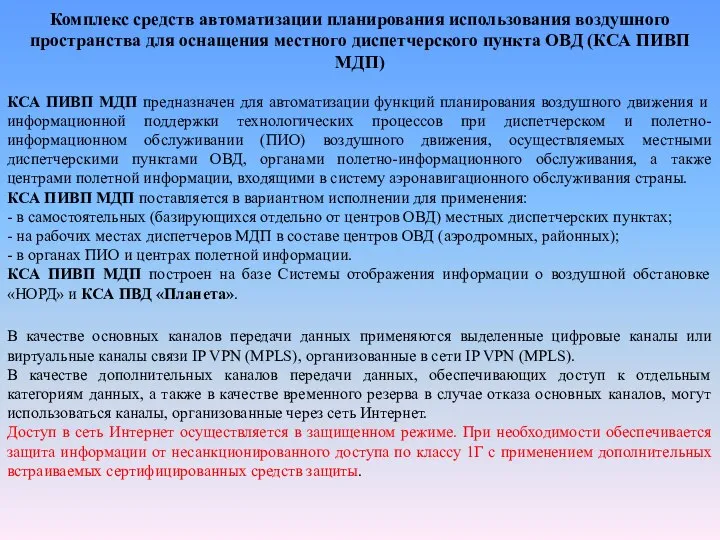 Комплекс средств автоматизации планирования использования воздушного пространства для оснащения местного диспетчерского пункта ОВД (КСА ПИВП МДП)

КСА ПИВП МДП предназначен для автоматизации функций планирования воздушного движения и информационной поддержки технологических процессов при диспетчерском и полетно-информационном обслуживании (ПИО) воздушного движения, осуществляемых местными диспетчерскими пунктами ОВД, органами полетно-информационного обслуживания, а также центрами полетной информации, входящими в систему аэронавигационного обслуживания страны.
КСА ПИВП МДП поставляется в вариантном исполнении для применения:
- в самостоятельных (базирующихся отдельно от центров ОВД) местных диспетчерских пунктах;
- на рабочих местах диспетчеров МДП в составе центров ОВД (аэродромных, районных);
- в органах ПИО и центрах полетной информации.
КСА ПИВП МДП построен на базе Системы отображения информации о воздушной обстановке «НОРД» и КСА ПВД «Планета».

В качестве основных каналов передачи данных применяются выделенные цифровые каналы или виртуальные каналы связи IP VPN (MPLS), организованные в сети IP VPN (MPLS).
В качестве дополнительных каналов передачи данных, обеспечивающих доступ к отдельным категориям данных, а также в качестве временного резерва в случае отказа основных каналов, могут использоваться каналы, организованные через сеть Интернет.
Доступ в сеть Интернет осуществляется в защищенном режиме. При необходимости обеспечивается защита информации от несанкционированного доступа по классу 1Г с применением дополнительных встраиваемых сертифицированных средств защиты.